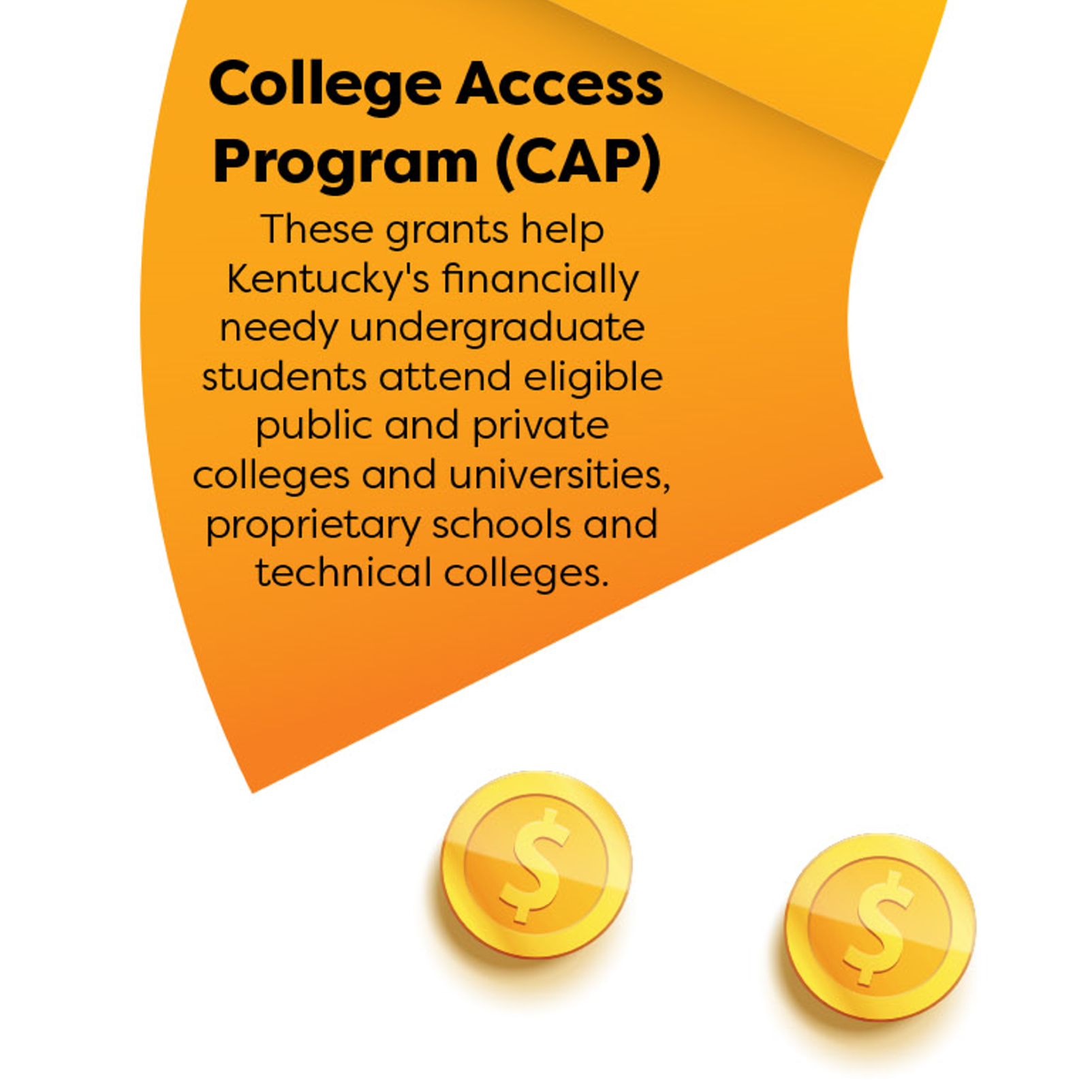 College Access Program (CAP)

These grants help Kentucky's financially needy undergraduate students attend eligible public and private colleges and universities, proprietary schools and technical colleges.

$

$